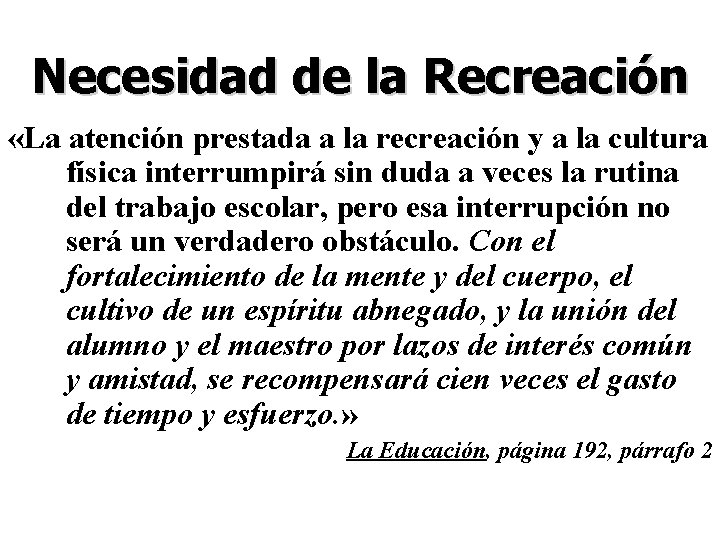 Necesidad de la Recreación

«La atención prestada a la recreación y a la cultura física interrumpirá sin duda a veces la rutina del trabajo escolar, pero esa interrupción no será un verdadero obstáculo. Con el fortalecimiento de la mente y del cuerpo, el cultivo de un espíritu abnegado, y la unión del alumno y el maestro por lazos de interés común y amistad, se recompensará cien veces el gasto de tiempo y esfuerzo.»

La Educación, página 192, párrafo 2